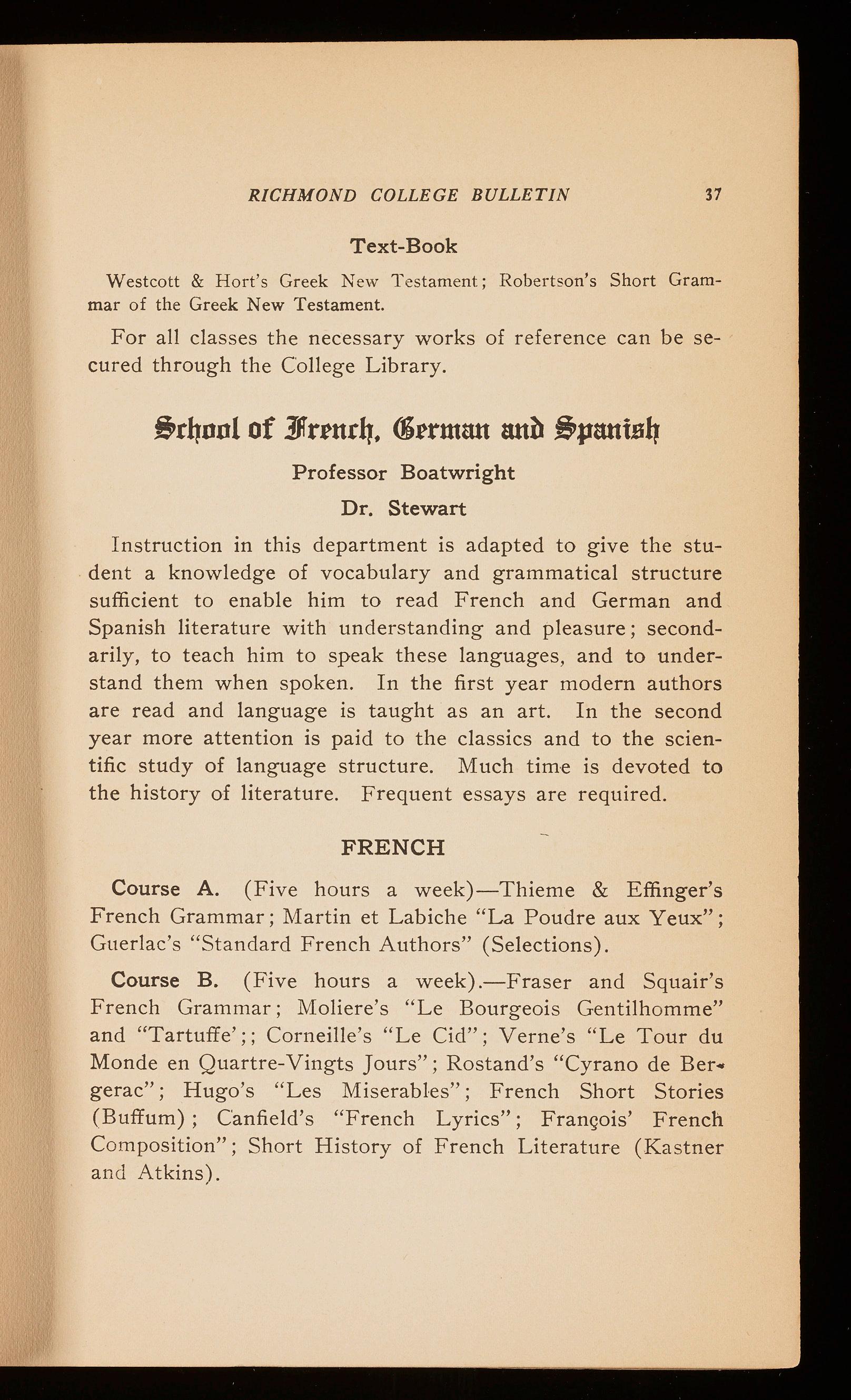 RICHMOND COLLEGE BULLETIN 37

Text-Book

Westcott & Hort's Greek New Testament; Robertson's Short Grammar of the Greek New Testament.

For all classes the necessary works of reference can be secured through the College Library.

School of French, German and Spanish

Professor Boatwright

Dr. Stewart

Instruction in this department is adapted to give the student a knowledge of vocabulary and grammatical structure sufficient to enable him to read French and German and Spanish literature with understanding and pleasure; secondarily, to teach him to speak these languages, and to understand them when spoken. In the first year modern authors are read and language is taught as an art. In the second year more attention is paid to the classics and to the scientific study of language structure. Much time is devoted to the history of literature. Frequent essays are required.

FRENCH

Course A. (Five hours a week)—Thieme & Effinger's French Grammar; Martin et Labiche "La Poudre aux Yeux"; Guerlac's "Standard French Authors" (Selections).

Course B. (Five hours a week).—Fraser and Squair's French Grammar; Moliere's "Le Bourgeois Gentilhomme" and "Tartuffe';; Corneille's "Le Cid"; Verne's "Le Tour du Monde en Quartre-Vingts Jours"; Rostand's "Cyrano de Bergerac"; Hugo's "Les Miserables"; French Short Stories (Buffum); Canfield's "French Lyrics"; François' French Composition"; Short History of French Literature (Kastner and Atkins).